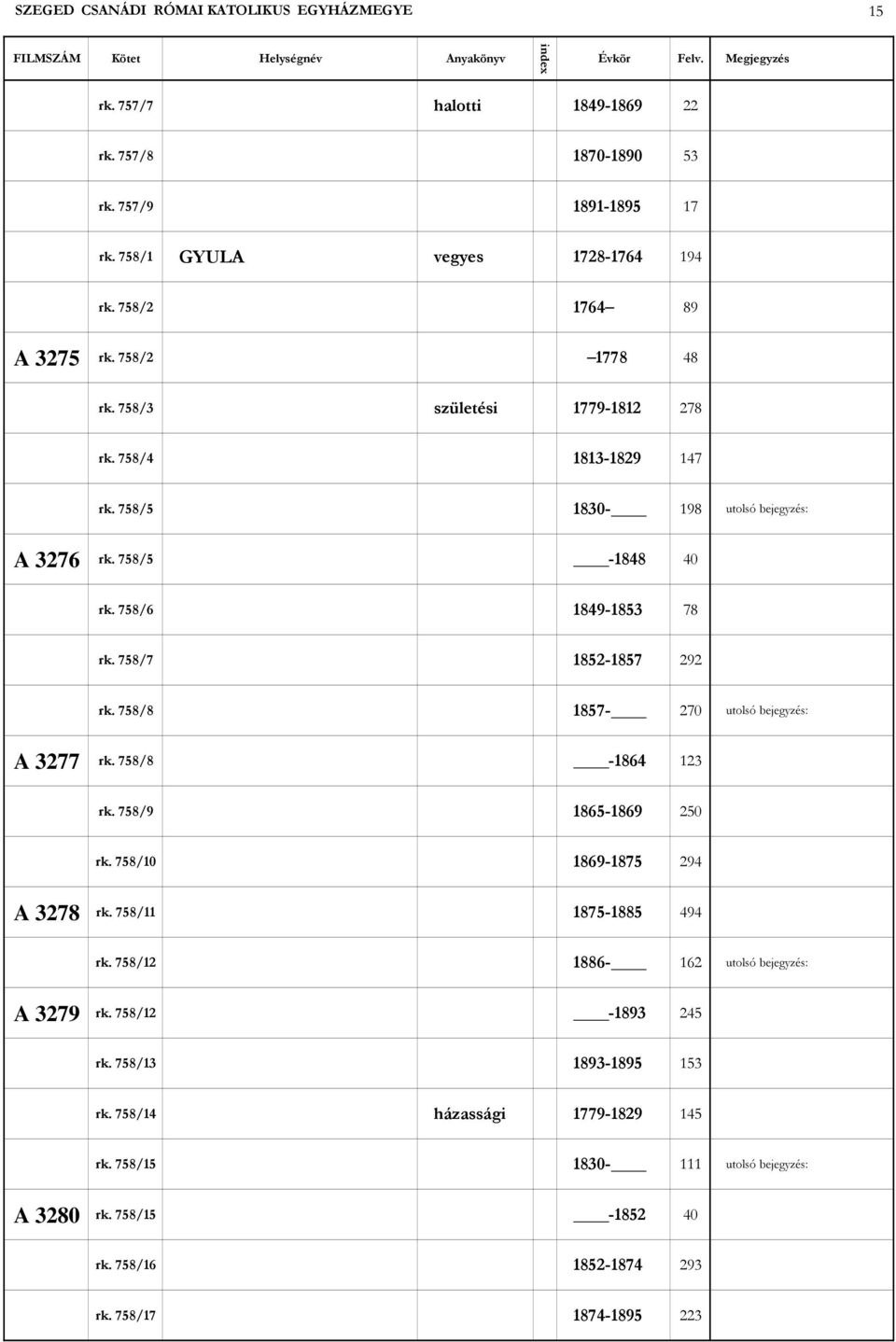 SZEGED CSANÁDI RÓMAI KATOLIKUS EGYHÁZMEGYE 15

| FILMSZÁM | Kötet | Helységnév | Anyakönyv | index | Évkör | Felv. | Megjegyzés |
|---|---|---|---|---|---|---|---|
| | rk. 757/7 | | halotti | | 1849-1869 | 22 | |
| | rk. 757/8 | | | | 1870-1890 | 53 | |
| | rk. 757/9 | | | | 1891-1895 | 17 | |
| | rk. 758/1 | GYULA | vegyes | | 1728-1764 | 194 | |
| | rk. 758/2 | | | | 1764– | 89 | |
| A 3275 | rk. 758/2 | | | | –1778 | 48 | |
| | rk. 758/3 | | születési | | 1779-1812 | 278 | |
| | rk. 758/4 | | | | 1813-1829 | 147 | |
| | rk. 758/5 | | | | 1830-____ | 198 | utolsó bejegyzés: |
| A 3276 | rk. 758/5 | | | | ____-1848 | 40 | |
| | rk. 758/6 | | | | 1849-1853 | 78 | |
| | rk. 758/7 | | | | 1852-1857 | 292 | |
| | rk. 758/8 | | | | 1857-____ | 270 | utolsó bejegyzés: |
| A 3277 | rk. 758/8 | | | | ____-1864 | 123 | |
| | rk. 758/9 | | | | 1865-1869 | 250 | |
| | rk. 758/10 | | | | 1869-1875 | 294 | |
| A 3278 | rk. 758/11 | | | | 1875-1885 | 494 | |
| | rk. 758/12 | | | | 1886-____ | 162 | utolsó bejegyzés: |
| A 3279 | rk. 758/12 | | | | ____-1893 | 245 | |
| | rk. 758/13 | | | | 1893-1895 | 153 | |
| | rk. 758/14 | | házassági | | 1779-1829 | 145 | |
| | rk. 758/15 | | | | 1830-____ | 111 | utolsó bejegyzés: |
| A 3280 | rk. 758/15 | | | | ____-1852 | 40 | |
| | rk. 758/16 | | | | 1852-1874 | 293 | |
| | rk. 758/17 | | | | 1874-1895 | 223 | |